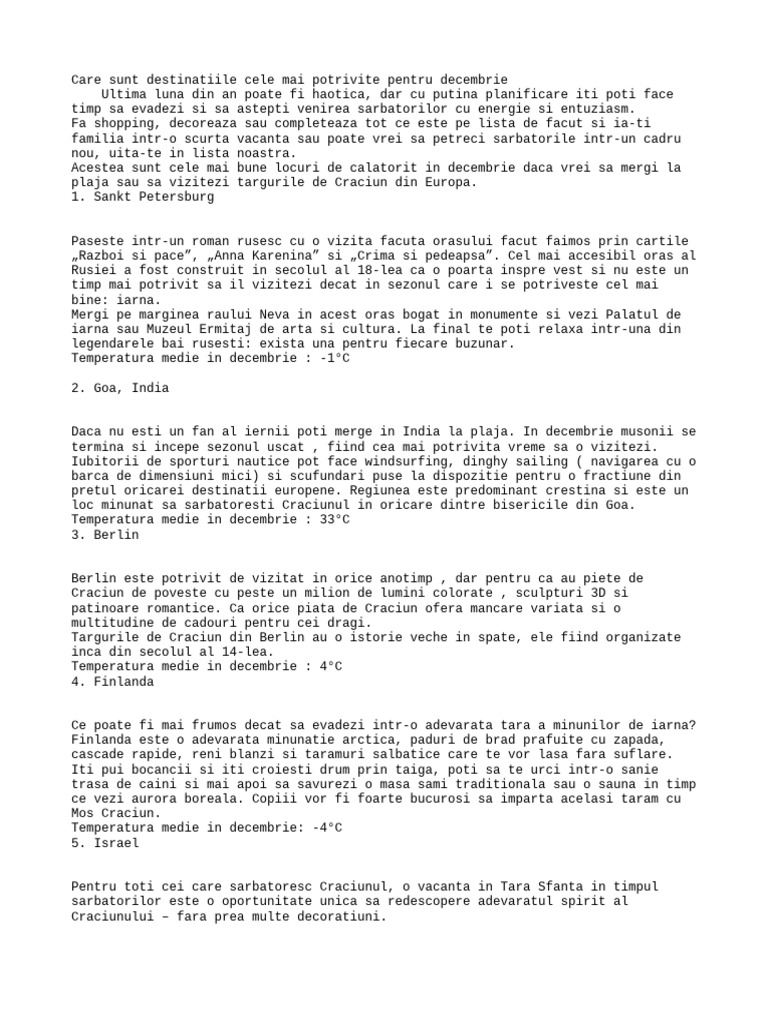 Care sunt destinatiile cele mai potrivite pentru decembrie
Ultima luna din an poate fi haotica, dar cu putina planificare iti poti face timp sa evadezi si sa astepti venirea sarbatorilor cu energie si entuziasm.
Fa shopping, decoreaza sau completeaza tot ce este pe lista de facut si ia-ti familia intr-o scurta vacanta sau poate vrei sa petreci sarbatorile intr-un cadru nou, uita-te in lista noastra.
Acestea sunt cele mai bune locuri de calatorit in decembrie daca vrei sa mergi la plaja sau sa vizitezi targurile de Craciun din Europa.
1. Sankt Petersburg

Paseste intr-un roman rusesc cu o vizita facuta orasului facut faimos prin cartile „Razboi si pace”, „Anna Karenina” si „Crima si pedeapsa”. Cel mai accesibil oras al Rusiei a fost construit in secolul al 18-lea ca o poarta inspre vest si nu este un timp mai potrivit sa il vizitezi decat in sezonul care i se potriveste cel mai bine: iarna.
Mergi pe marginea raului Neva in acest oras bogat in monumente si vezi Palatul de iarna sau Muzeul Ermitaj de arta si cultura. La final te poti relaxa intr-una din legendarele bai rusesti: exista una pentru fiecare buzunar.
Temperatura medie in decembrie : -1°C

2. Goa, India

Daca nu esti un fan al iernii poti merge in India la plaja. In decembrie musonii se termina si incepe sezonul uscat , fiind cea mai potrivita vreme sa o vizitezi. Iubitorii de sporturi nautice pot face windsurfing, dinghy sailing ( navigarea cu o barca de dimensiuni mici) si scufundari puse la dispozitie pentru o fractiune din pretul oricarei destinatii europene. Regiunea este predominant crestina si este un loc minunat sa sarbatoresti Craciunul in oricare dintre bisericile din Goa.
Temperatura medie in decembrie : 33°C
3. Berlin

Berlin este potrivit de vizitat in orice anotimp , dar pentru ca au piete de Craciun de poveste cu peste un milion de lumini colorate , sculpturi 3D si patinoare romantice. Ca orice piata de Craciun ofera mancare variata si o multitudine de cadouri pentru cei dragi.
Targurile de Craciun din Berlin au o istorie veche in spate, ele fiind organizate inca din secolul al 14-lea.
Temperatura medie in decembrie : 4°C
4. Finlanda

Ce poate fi mai frumos decat sa evadezi intr-o adevarata tara a minunilor de iarna? Finlanda este o adevarata minunatie arctica, paduri de brad prafuite cu zapada, cascade rapide, reni blanzi si taramuri salbatice care te vor lasa fara suflare. Iti pui bocancii si iti croiesti drum prin taiga, poti sa te urci intr-o sanie trasa de caini si mai apoi sa savurezi o masa sami traditionala sau o sauna in timp ce vezi aurora boreala. Copiii vor fi foarte bucurosi sa imparta acelasi taram cu Mos Craciun.
Temperatura medie in decembrie: -4°C
5. Israel

Pentru toti cei care sarbatoresc Craciunul, o vacanta in Tara Sfanta in timpul sarbatorilor este o oportunitate unica sa redescopere adevaratul spirit al Craciunului – fara prea multe decoratiuni.